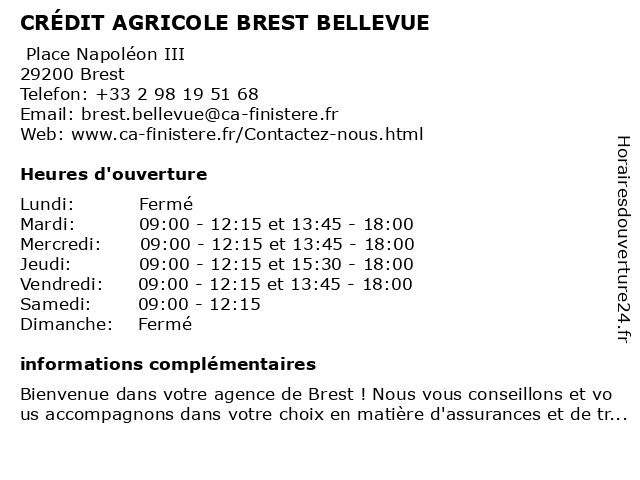 CRÉDIT AGRICOLE BREST BELLEVUE

Place Napoléon III
29200 Brest
Telefon: +33 2 98 19 51 68
Email: brest.bellevue@ca-finistere.fr
Web: www.ca-finistere.fr/Contactez-nous.html

Heures d'ouverture

| | |
|---|---|
| Lundi: | Fermé |
| Mardi: | 09:00 - 12:15 et 13:45 - 18:00 |
| Mercredi: | 09:00 - 12:15 et 13:45 - 18:00 |
| Jeudi: | 09:00 - 12:15 et 15:30 - 18:00 |
| Vendredi: | 09:00 - 12:15 et 13:45 - 18:00 |
| Samedi: | 09:00 - 12:15 |
| Dimanche: | Fermé |

informations complémentaires

Bienvenue dans votre agence de Brest ! Nous vous conseillons et vous accompagnons dans votre choix en matière d'assurances et de tr...

Horairesdouverture24.fr